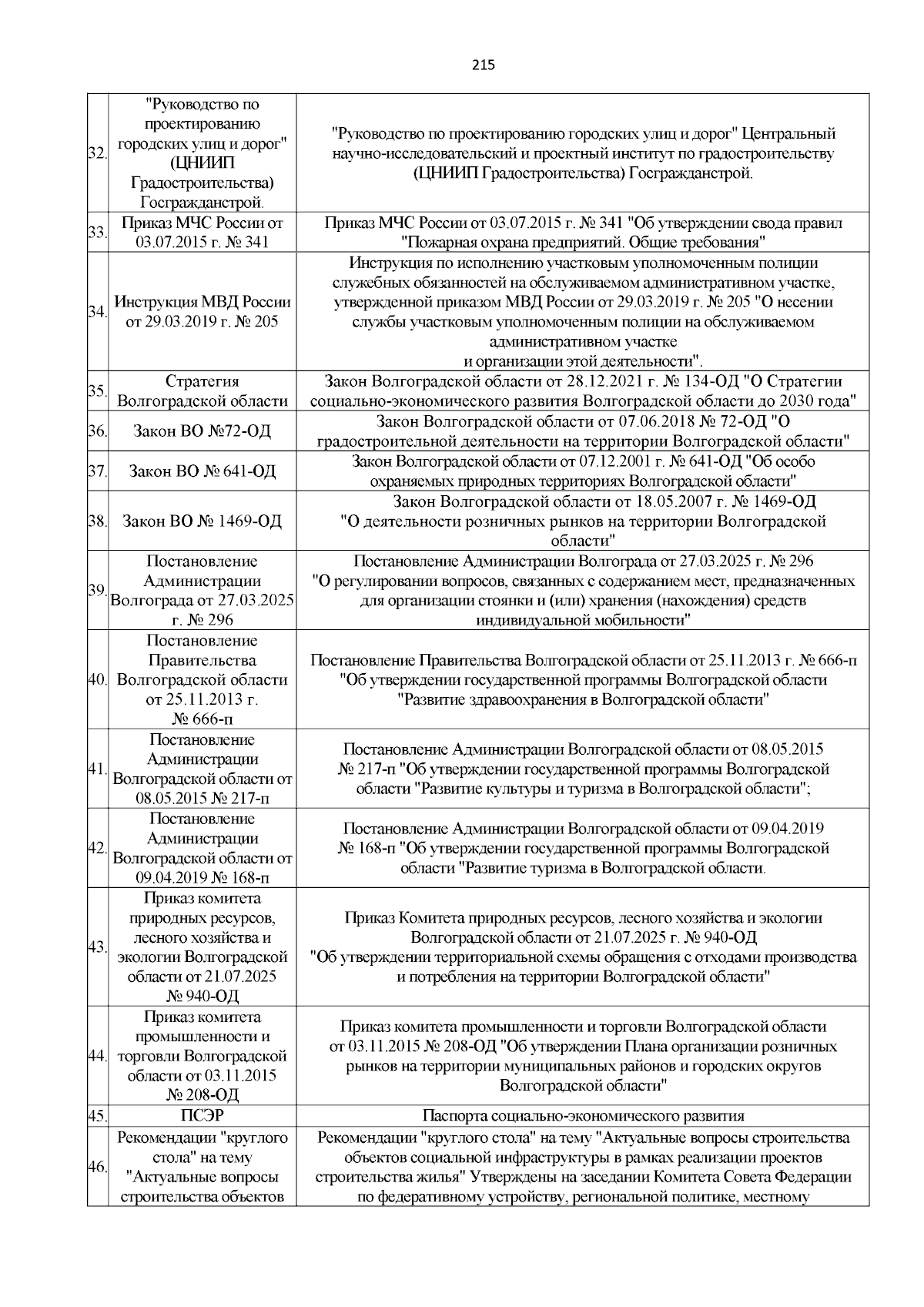 215

| | | |
|---|---|---|
| 32. | "Руководство по проектированию городских улиц и дорог" (ЦНИИП Градостроительства) Госгражданстрой. | "Руководство по проектированию городских улиц и дорог" Центральный научно-исследовательский и проектный институт по градостроительству (ЦНИИП Градостроительства) Госгражданстрой. |
| 33. | Приказ МЧС России от 03.07.2015 г. № 341 | Приказ МЧС России от 03.07.2015 г. № 341 "Об утверждении свода правил "Пожарная охрана предприятий. Общие требования" |
| 34. | Инструкция МВД России от 29.03.2019 г. № 205 | Инструкция по исполнению участковым уполномоченным полиции служебных обязанностей на обслуживаемом административном участке, утвержденной приказом МВД России от 29.03.2019 г. № 205 "О несении службы участковым уполномоченным полиции на обслуживаемом административном участке и организации этой деятельности". |
| 35. | Стратегия Волгоградской области | Закон Волгоградской области от 28.12.2021 г. № 134-ОД "О Стратегии социально-экономического развития Волгоградской области до 2030 года" |
| 36. | Закон ВО №72-ОД | Закон Волгоградской области от 07.06.2018 № 72-ОД "О градостроительной деятельности на территории Волгоградской области" |
| 37. | Закон ВО № 641-ОД | Закон Волгоградской области от 07.12.2001 г. № 641-ОД "Об особо охраняемых природных территориях Волгоградской области" |
| 38. | Закон ВО № 1469-ОД | Закон Волгоградской области от 18.05.2007 г. № 1469-ОД "О деятельности розничных рынков на территории Волгоградской области" |
| 39. | Постановление Администрации Волгограда от 27.03.2025 г. № 296 | Постановление Администрации Волгограда от 27.03.2025 г. № 296 "О регулировании вопросов, связанных с содержанием мест, предназначенных для организации стоянки и (или) хранения (нахождения) средств индивидуальной мобильности" |
| 40. | Постановление Правительства Волгоградской области от 25.11.2013 г. № 666-п | Постановление Правительства Волгоградской области от 25.11.2013 г. № 666-п "Об утверждении государственной программы Волгоградской области "Развитие здравоохранения в Волгоградской области" |
| 41. | Постановление Администрации Волгоградской области от 08.05.2015 № 217-п | Постановление Администрации Волгоградской области от 08.05.2015 № 217-п "Об утверждении государственной программы Волгоградской области "Развитие культуры и туризма в Волгоградской области"; |
| 42. | Постановление Администрации Волгоградской области от 09.04.2019 № 168-п | Постановление Администрации Волгоградской области от 09.04.2019 № 168-п "Об утверждении государственной программы Волгоградской области "Развитие туризма в Волгоградской области. |
| 43. | Приказ комитета природных ресурсов, лесного хозяйства и экологии Волгоградской области от 21.07.2025 № 940-ОД | Приказ Комитета природных ресурсов, лесного хозяйства и экологии Волгоградской области от 21.07.2025 г. № 940-ОД "Об утверждении территориальной схемы обращения с отходами производства и потребления на территории Волгоградской области" |
| 44. | Приказ комитета промышленности и торговли Волгоградской области от 03.11.2015 № 208-ОД | Приказ комитета промышленности и торговли Волгоградской области от 03.11.2015 № 208-ОД "Об утверждении Плана организации розничных рынков на территории муниципальных районов и городских округов Волгоградской области" |
| 45. | ПСЭР | Паспорта социально-экономического развития |
| 46. | Рекомендации "круглого стола" на тему "Актуальные вопросы строительства объектов | Рекомендации "круглого стола" на тему "Актуальные вопросы строительства объектов социальной инфраструктуры в рамках реализации проектов строительства жилья" Утверждены на заседании Комитета Совета Федерации по федеративному устройству, региональной политике, местному |